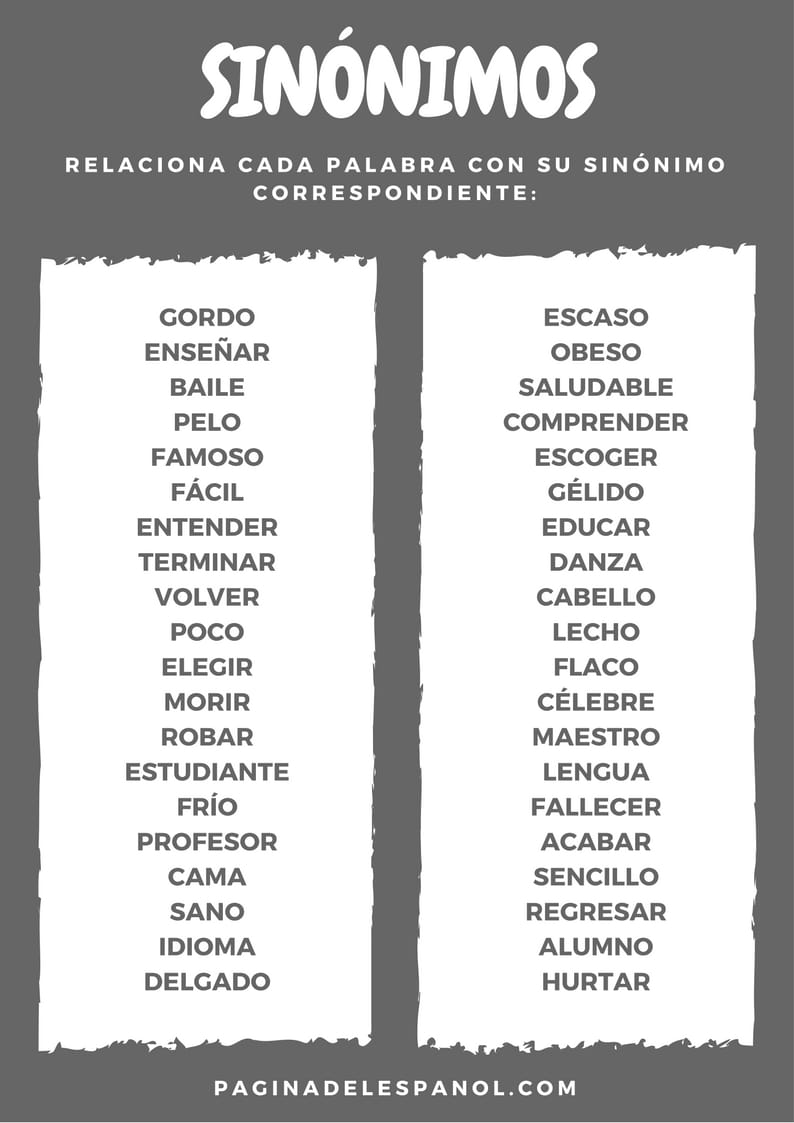 SINÓNIMOS

RELACIONA CADA PALABRA CON SU SINÓNIMO CORRESPONDIENTE:

GORDO
ENSEÑAR
BAILE
PELO
FAMOSO
FÁCIL
ENTENDER
TERMINAR
VOLVER
POCO
ELEGIR
MORIR
ROBAR
ESTUDIANTE
FRÍO
PROFESOR
CAMA
SANO
IDIOMA
DELGADO

ESCASO
OBESO
SALUDABLE
COMPRENDER
ESCOGER
GÉLIDO
EDUCAR
DANZA
CABELLO
LECHO
FLACO
CÉLEBRE
MAESTRO
LENGUA
FALLECER
ACABAR
SENCILLO
REGRESAR
ALUMNO
HURTAR

PAGINADELESPANOL.COM